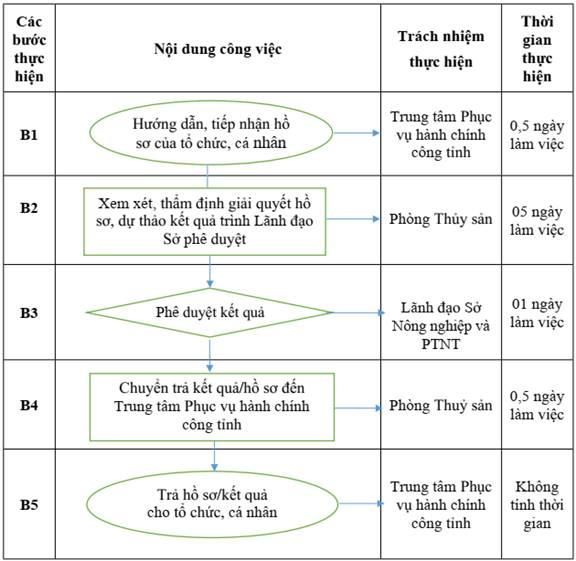 | Các bước thực hiện | Nội dung công việc | Trách nhiệm thực hiện | Thời gian thực hiện |
|---|---|---|---|
| B1 | Hướng dẫn, tiếp nhận hồ sơ của tổ chức, cá nhân | Trung tâm Phục vụ hành chính công tỉnh | 0,5 ngày làm việc |
| B2 | Xem xét, thẩm định giải quyết hồ sơ, dự thảo kết quả trình Lãnh đạo Sở phê duyệt | Phòng Thủy sản | 05 ngày làm việc |
| B3 | Phê duyệt kết quả | Lãnh đạo Sở Nông nghiệp và PTNT | 01 ngày làm việc |
| B4 | Chuyển trả kết quả/hồ sơ đến Trung tâm Phục vụ hành chính công tỉnh | Phòng Thuỷ sản | 0,5 ngày làm việc |
| B5 | Trả hồ sơ/kết quả cho tổ chức, cá nhân | Trung tâm Phục vụ hành chính công tỉnh | Không tính thời gian |